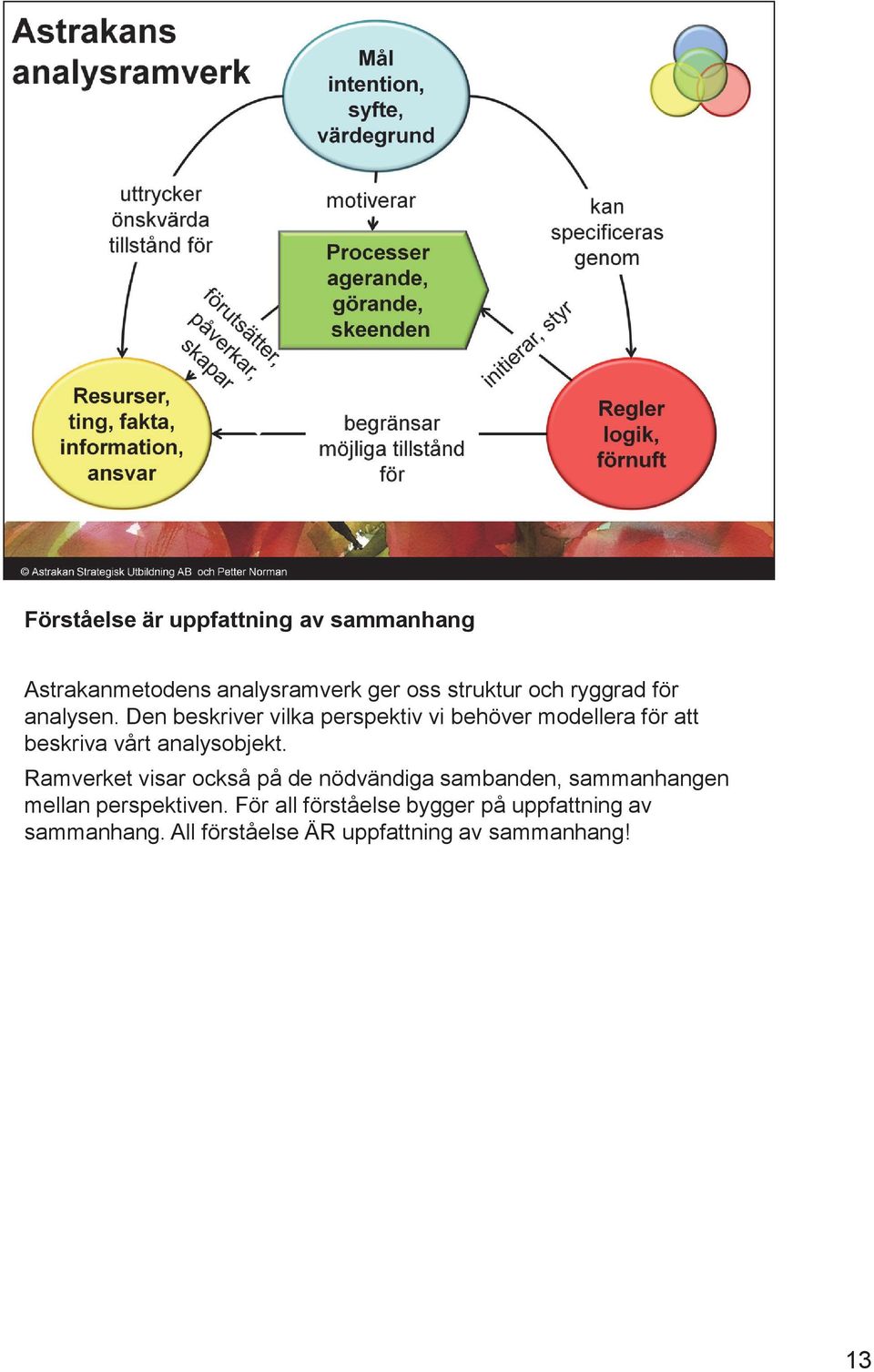 Astrakans analysramverk

Mål intention, syfte, värdegrund

uttrycker önskvärda tillstånd för

motiverar

kan specificeras genom

Processer agerande, görande, skeenden

förutsätter, påverkar, skapar

initierar, styr

Resurser, ting, fakta, information, ansvar

begränsar möjliga tillstånd för

Regler logik, förnuft

© Astrakan Strategisk Utbildning AB och Petter Norman

Förståelse är uppfattning av sammanhang

Astrakanmetodens analysramverk ger oss struktur och ryggrad för analysen. Den beskriver vilka perspektiv vi behöver modellera för att beskriva vårt analysobjekt.

Ramverket visar också på de nödvändiga sambanden, sammanhangen mellan perspektiven. För all förståelse bygger på uppfattning av sammanhang. All förståelse ÄR uppfattning av sammanhang!

13